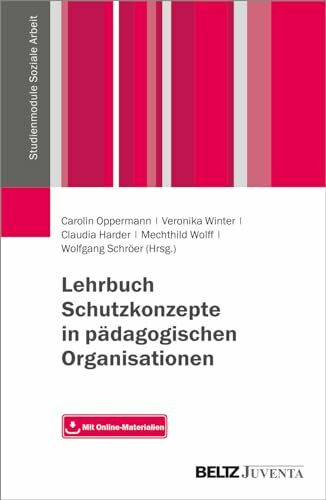 Studienmodule Soziale Arbeit

Carolin Oppermann | Veronika Winter | Claudia Harder | Mechthild Wolff | Wolfgang Schröer (Hrsg.)

Lehrbuch Schutzkonzepte in pädagogischen Organisationen

Mit Online-Materialien

BELTZ JUVENTA